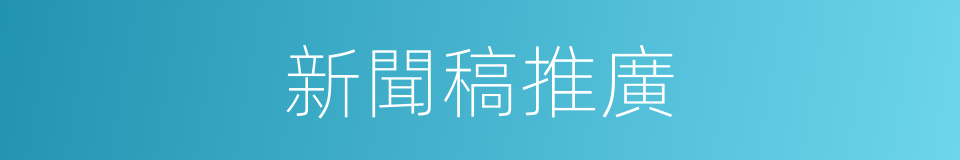 新聞稿推廣